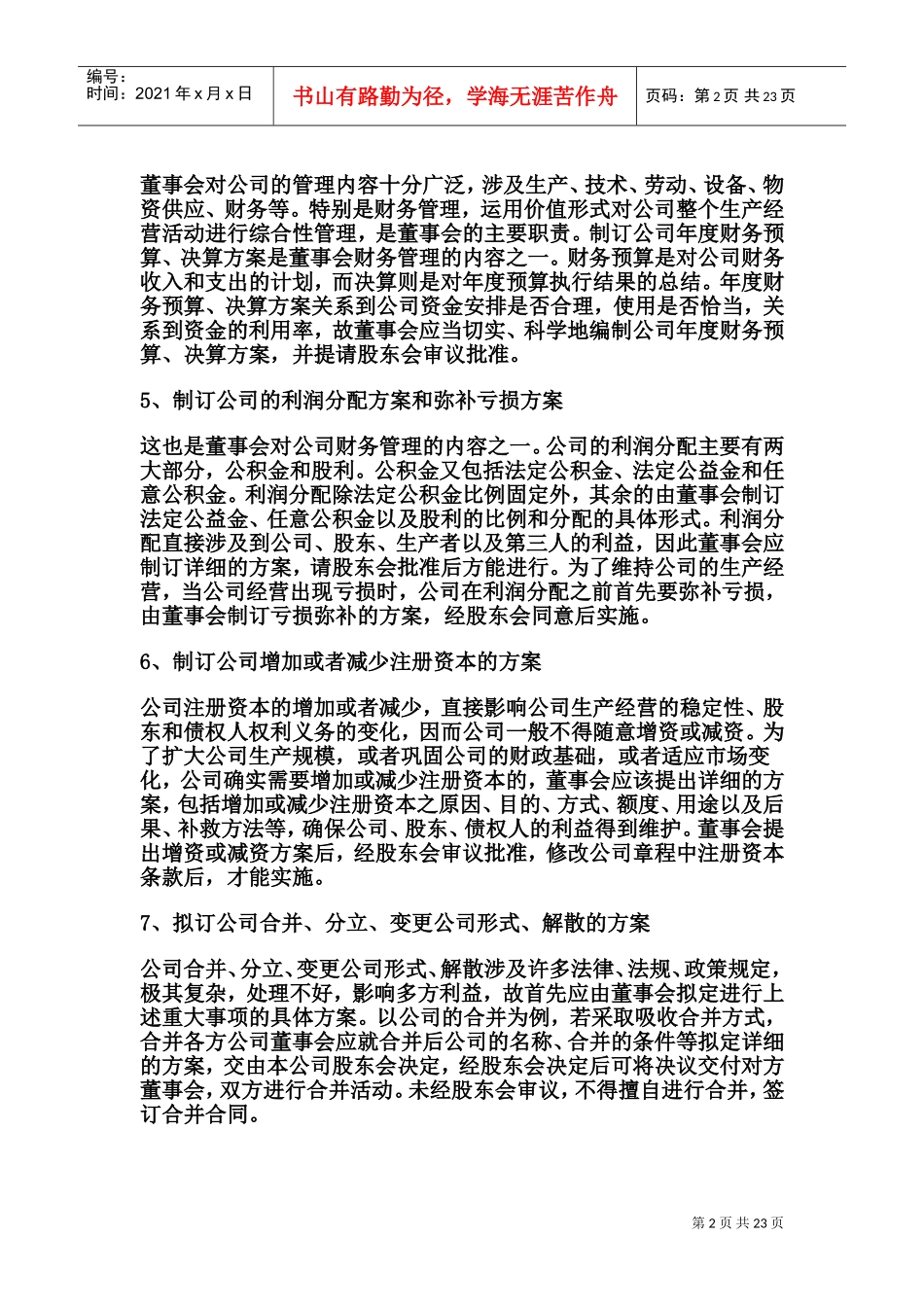 编号：
时间：2021 年 x 月 x 日

书山有路勤为径，学海无涯苦作舟

页码：第 2 页 共 23 页

董事会对公司的管理内容十分广泛，涉及生产、技术、劳动、设备、物资供应、财务等。特别是财务管理，运用价值形式对公司整个生产经营活动进行综合性管理，是董事会的主要职责。制订公司年度财务预算、决算方案是董事会财务管理的内容之一。财务预算是对公司财务收入和支出的计划，而决算则是对年度预算执行结果的总结。年度财务预算、决算方案关系到公司资金安排是否合理，使用是否恰当，关系到资金的利用率，故董事会应当切实、科学地编制公司年度财务预算、决算方案，并提请股东会审议批准。

5、制订公司的利润分配方案和弥补亏损方案

这也是董事会对公司财务管理的内容之一。公司的利润分配主要有两大部分，公积金和股利。公积金又包括法定公积金、法定公益金和任意公积金。利润分配除法定公积金比例固定外，其余的由董事会制订法定公益金、任意公积金以及股利的比例和分配的具体形式。利润分配直接涉及到公司、股东、生产者以及第三人的利益，因此董事会应制订详细的方案，请股东会批准后方能进行。为了维持公司的生产经营，当公司经营出现亏损时，公司在利润分配之前首先要弥补亏损，由董事会制订亏损弥补的方案，经股东会同意后实施。

6、制订公司增加或者减少注册资本的方案

公司注册资本的增加或者减少，直接影响公司生产经营的稳定性、股东和债权人权利义务的变化，因而公司一般不得随意增资或减资。为了扩大公司生产规模，或者巩固公司的财政基础，或者适应市场变化，公司确实需要增加或减少注册资本的，董事会应该提出详细的方案，包括增加或减少注册资本之原因、目的、方式、额度、用途以及后果、补救方法等，确保公司、股东、债权人的利益得到维护。董事会提出增资或减资方案后，经股东会审议批准，修改公司章程中注册资本条款后，才能实施。

7、拟订公司合并、分立、变更公司形式、解散的方案

公司合并、分立、变更公司形式、解散涉及许多法律、法规、政策规定，极其复杂，处理不好，影响多方利益，故首先应由董事会拟定进行上述重大事项的具体方案。以公司的合并为例，若采取吸收合并方式，合并各方公司董事会应就合并后公司的名称、合并的条件等拟定详细的方案，交由本公司股东会决定，经股东会决定后可将决议交付对方董事会，双方进行合并活动。未经股东会审议，不得擅自进行合并，签订合并合同。

第 2 页 共 23 页